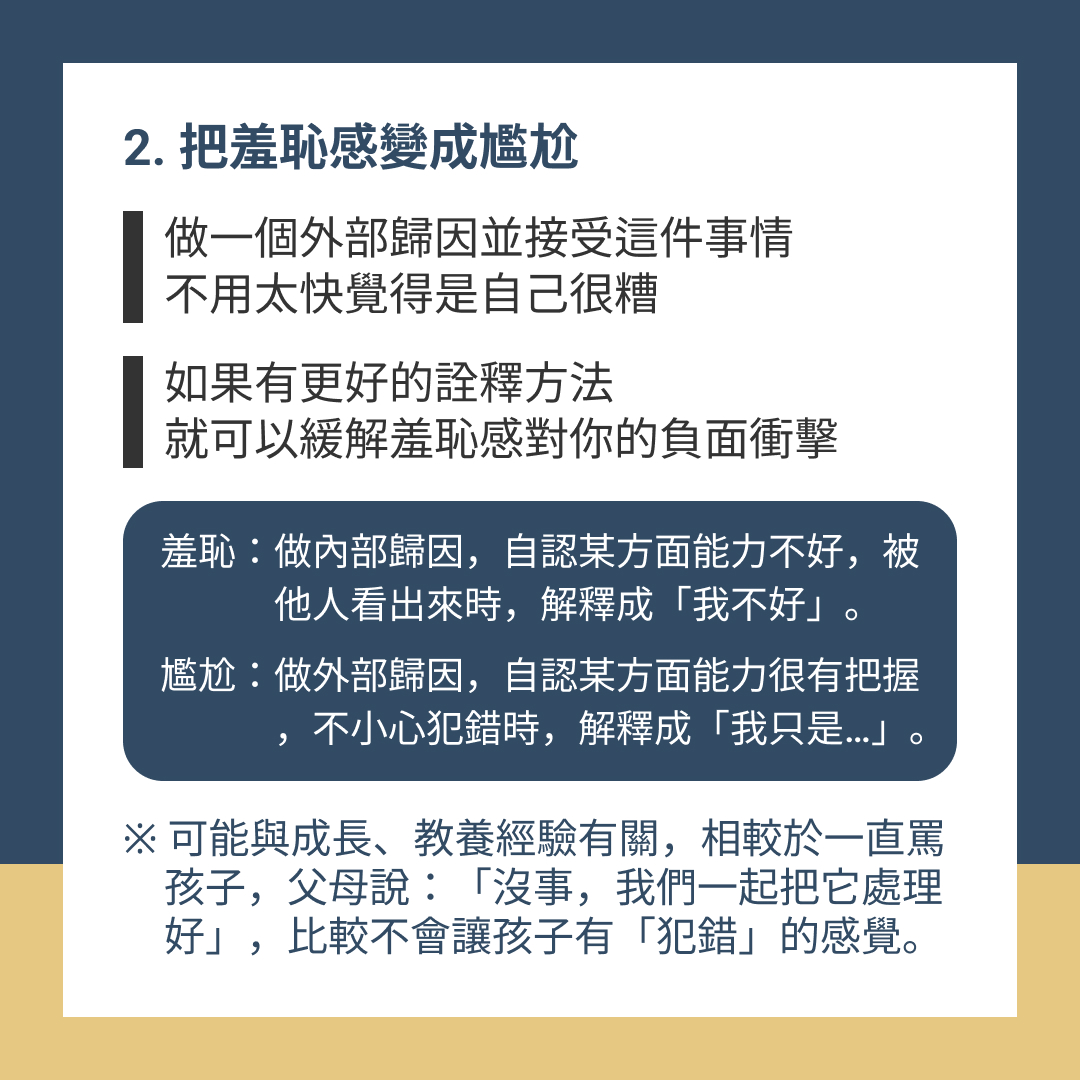 2. 把羞恥感變成尷尬

做一個外部歸因並接受這件事情
不用太快覺得是自己很糟

如果有更好的詮釋方法
就可以緩解羞恥感對你的負面衝擊

羞恥：做內部歸因，自認某方面能力不好，被他人看出來時，解釋成「我不好」。

尷尬：做外部歸因，自認某方面能力很有把握，不小心犯錯時，解釋成「我只是...」。

※ 可能與成長、教養經驗有關，相較於一直罵孩子，父母說：「沒事，我們一起把它處理好」，比較不會讓孩子有「犯錯」的感覺。